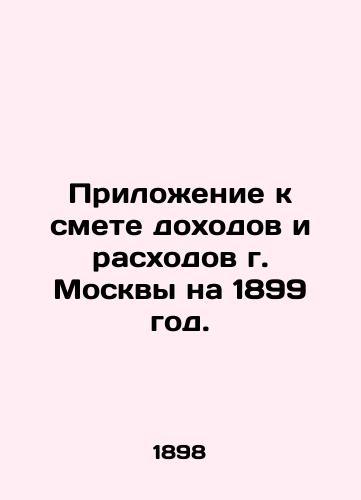 Приложение к смете доходов и расходов г. Москвы на 1899 год.

1898